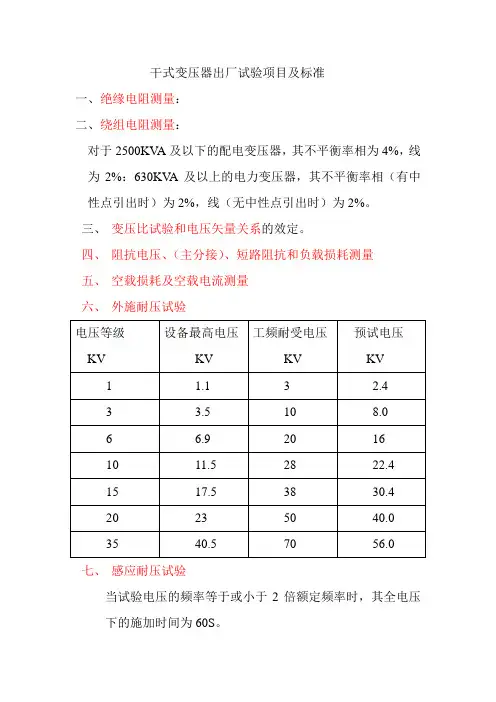 干式变压器出厂试验项目及标准

一、绝缘电阻测量：

二、绕组电阻测量：

对于 2500KVA 及以下的配电变压器，其不平衡率相为 4%，线为 2%；630KVA 及以上的电力变压器，其不平衡率相（有中性点引出时）为 2%，线（无中性点引出时）为 2%。

三、 变压比试验和电压矢量关系的效定。

四、 阻抗电压、（主分接）、短路阻抗和负载损耗测量

五、 空载损耗及空载电流测量

六、 外施耐压试验

| 电压等级 KV | 设备最高电压 KV | 工频耐受电压 KV | 预试电压 KV |
|---|---|---|---|
| 1 | 1.1 | 3 | 2.4 |
| 3 | 3.5 | 10 | 8.0 |
| 6 | 6.9 | 20 | 16 |
| 10 | 11.5 | 28 | 22.4 |
| 15 | 17.5 | 38 | 30.4 |
| 20 | 23 | 50 | 40.0 |
| 35 | 40.5 | 70 | 56.0 |

七、 感应耐压试验

当试验电压的频率等于或小于 2 倍额定频率时，其全电压下的施加时间为 60S。